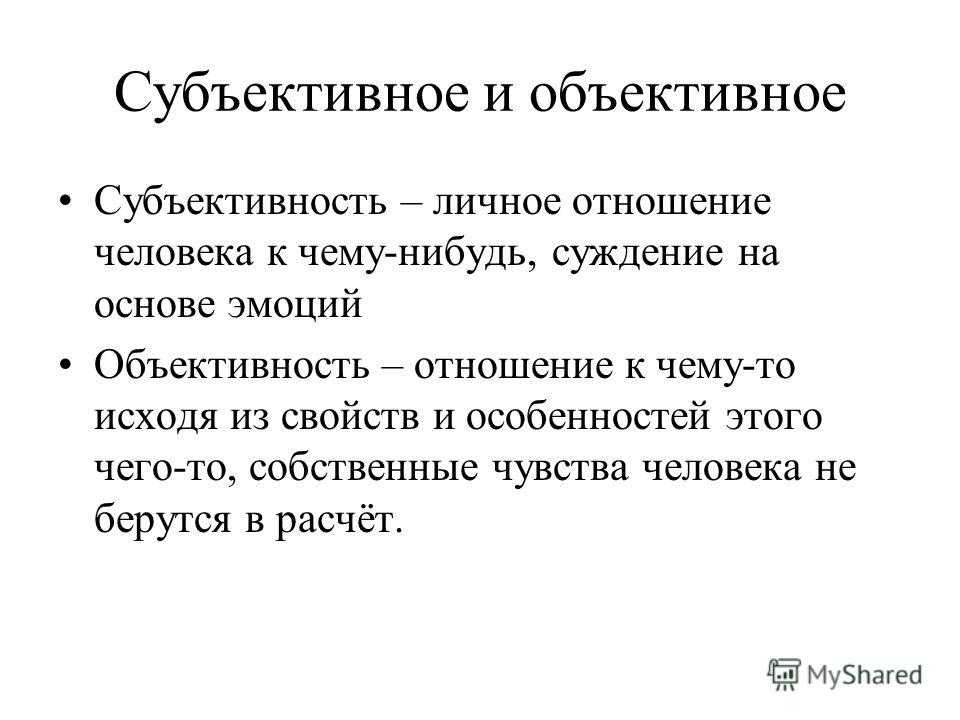 Субъективное и объективное

• Субъективность – личное отношение человека к чему-нибудь, суждение на основе эмоций

• Объективность – отношение к чему-то исходя из свойств и особенностей этого чего-то, собственные чувства человека не берутся в расчёт.

MyShared